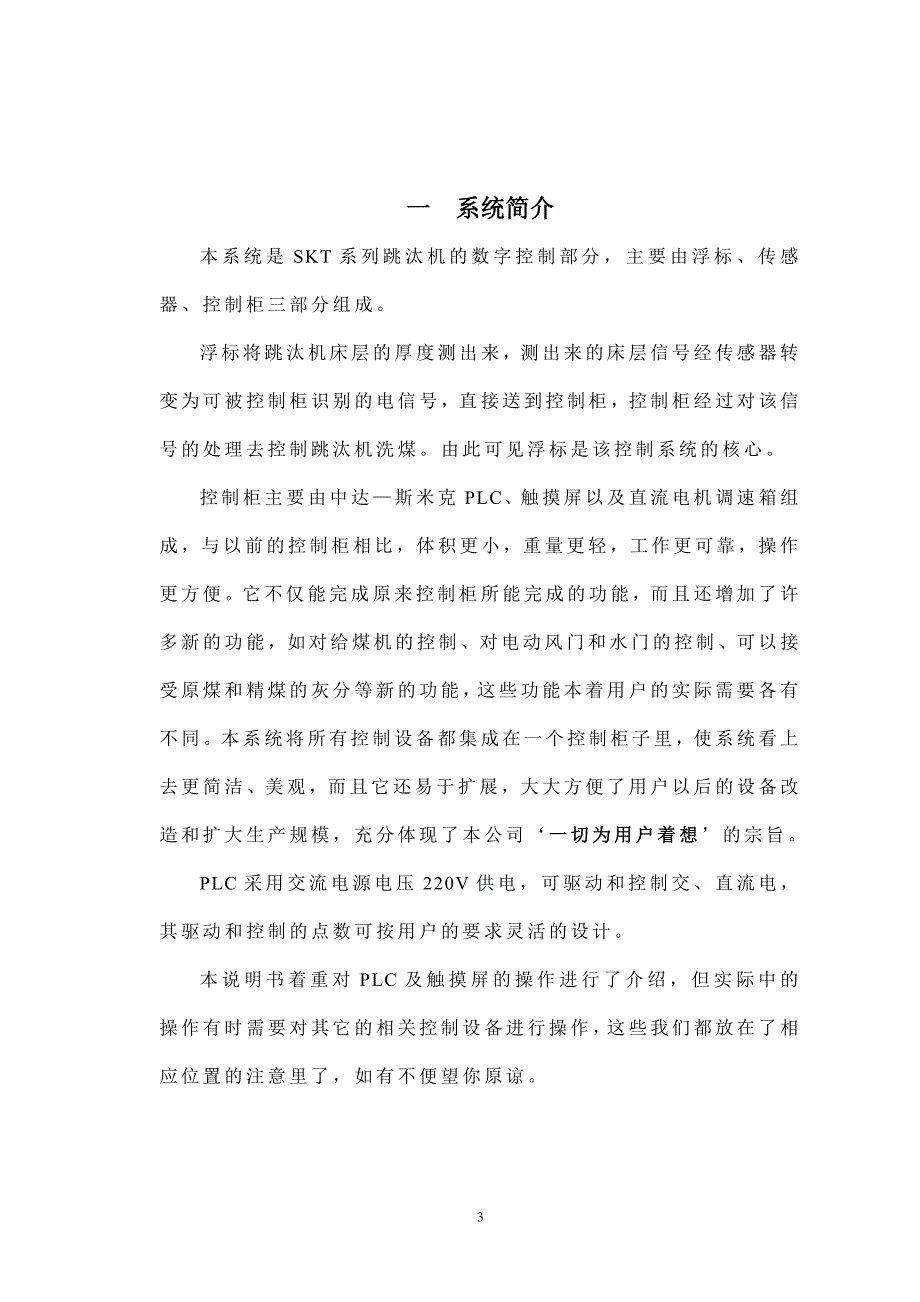 一 系统简介

本系统是 SKT 系列跳汰机的数字控制部分，主要由浮标、传感器、控制柜三部分组成。

浮标将跳汰机床层的厚度测出来，测出来的床层信号经传感器转变为可被控制柜识别的电信号，直接送到控制柜，控制柜经过对该信号的处理去控制跳汰机洗煤。由此可见浮标是该控制系统的核心。

控制柜主要由中达—斯米克 PLC、触摸屏以及直流电机调速箱组成，与以前的控制柜相比，体积更小，重量更轻，工作更可靠，操作更方便。它不仅能完成原来控制柜所能完成的功能，而且还增加了许多新的功能，如对给煤机的控制、对电动风门和水门的控制、可以接受原煤和精煤的灰分等新的功能，这些功能本着用户的实际需要各有不同。本系统将所有控制设备都集成在一个控制柜子里，使系统看上去更简洁、美观，而且它还易于扩展，大大方便了用户以后的设备改造和扩大生产规模，充分体现了本公司‘一切为用户着想’的宗旨。

PLC 采用交流电源电压 220V 供电，可驱动和控制交、直流电，其驱动和控制的点数可按用户的要求灵活的设计。

本说明书着重对 PLC 及触摸屏的操作进行了介绍，但实际中的操作有时需要对其它的相关控制设备进行操作，这些我们都放在了相应位置的注意里了，如有不便望你原谅。

3